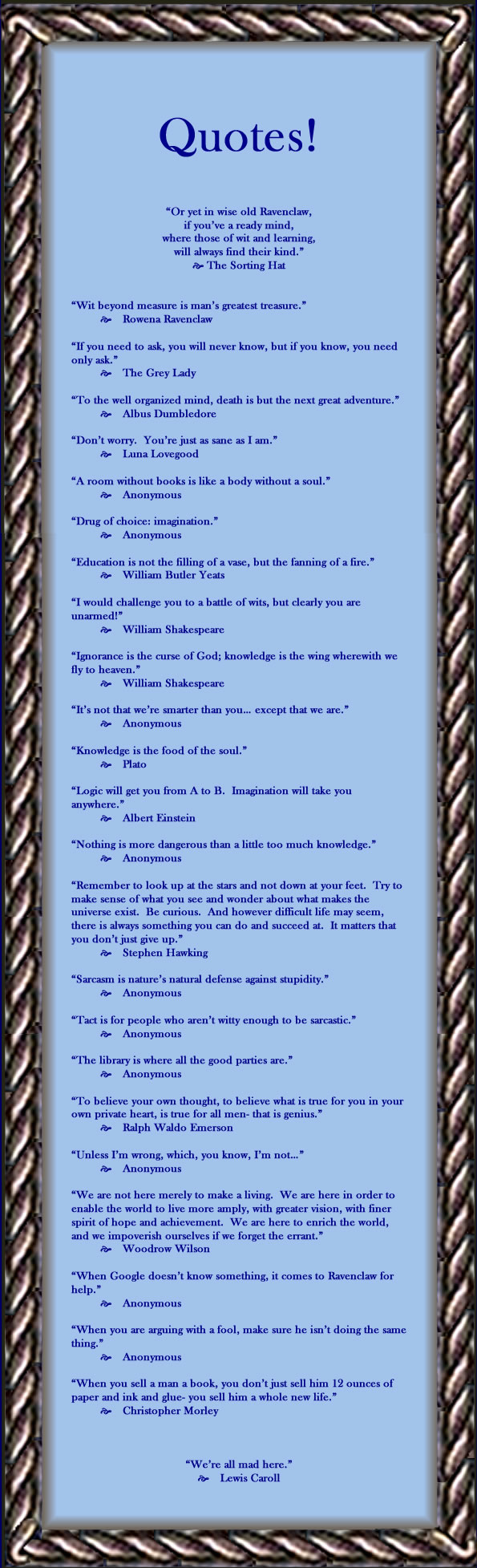 Quotes!

"Or yet in wise old Ravenclaw,
if you've a ready mind,
where those of wit and learning,
will always find their kind."
The Sorting Hat

"Wit beyond measure is man's greatest treasure."
Rowena Ravenclaw

"If you need to ask, you will never know, but if you know, you need only ask."
The Grey Lady

"To the well organized mind, death is but the next great adventure."
Albus Dumbledore

"Don't worry. You're just as sane as I am."
Luna Lovegood

"A room without books is like a body without a soul."
Anonymous

"Drug of choice: imagination."
Anonymous

"Education is not the filling of a vase, but the fanning of a fire."
William Butler Yeats

"I would challenge you to a battle of wits, but clearly you are unarmed!"
William Shakespeare

"Ignorance is the curse of God; knowledge is the wing wherewith we fly to heaven."
William Shakespeare

"It's not that we're smarter than you... except that we are."
Anonymous

"Knowledge is the food of the soul."
Plato

"Logic will get you from A to B. Imagination will take you anywhere."
Albert Einstein

"Nothing is more dangerous than a little too much knowledge."
Anonymous

"Remember to look up at the stars and not down at your feet. Try to make sense of what you see and wonder about what makes the universe exist. Be curious. And however difficult life may seem, there is always something you can do and succeed at. It matters that you don't just give up."
Stephen Hawking

"Sarcasm is nature's natural defense against stupidity."
Anonymous

"Tact is for people who aren't witty enough to be sarcastic."
Anonymous

"The library is where all the good parties are."
Anonymous

"To believe your own thought, to believe what is true for you in your own private heart, is true for all men- that is genius."
Ralph Waldo Emerson

"Unless I'm wrong, which, you know, I'm not..."
Anonymous

"We are not here merely to make a living. We are here in order to enable the world to live more amply, with greater vision, with finer spirit of hope and achievement. We are here to enrich the world, and we impoverish ourselves if we forget the errant."
Woodrow Wilson

"When Google doesn't know something, it comes to Ravenclaw for help."
Anonymous

"When you are arguing with a fool, make sure he isn't doing the same thing."
Anonymous

"When you sell a man a book, you don't just sell him 12 ounces of paper and ink and glue- you sell him a whole new life."
Christopher Morley

"We're all mad here."
Lewis Caroll